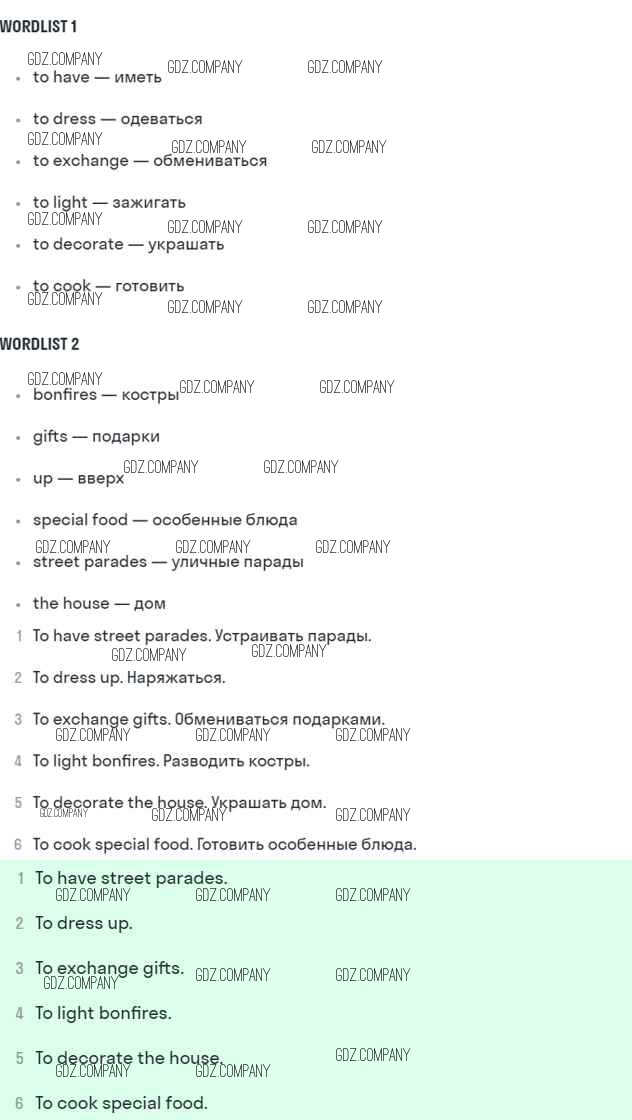 WORDLIST 1

• to have — иметь
• to dress — одеваться
• to exchange — обмениваться
• to light — зажигать
• to decorate — украшать
• to cook — готовить

WORDLIST 2

• bonfires — костры
• gifts — подарки
• up — вверх
• special food — особенные блюда
• street parades — уличные парады
• the house — дом

1 To have street parades. Устраивать парады.
2 To dress up. Наряжаться.
3 To exchange gifts. Обмениваться подарками.
4 To light bonfires. Разводить костры.
5 To decorate the house. Украшать дом.
6 To cook special food. Готовить особенные блюда.

1 To have street parades.
2 To dress up.
3 To exchange gifts.
4 To light bonfires.
5 To decorate the house.
6 To cook special food.

GDZ.COMPANY